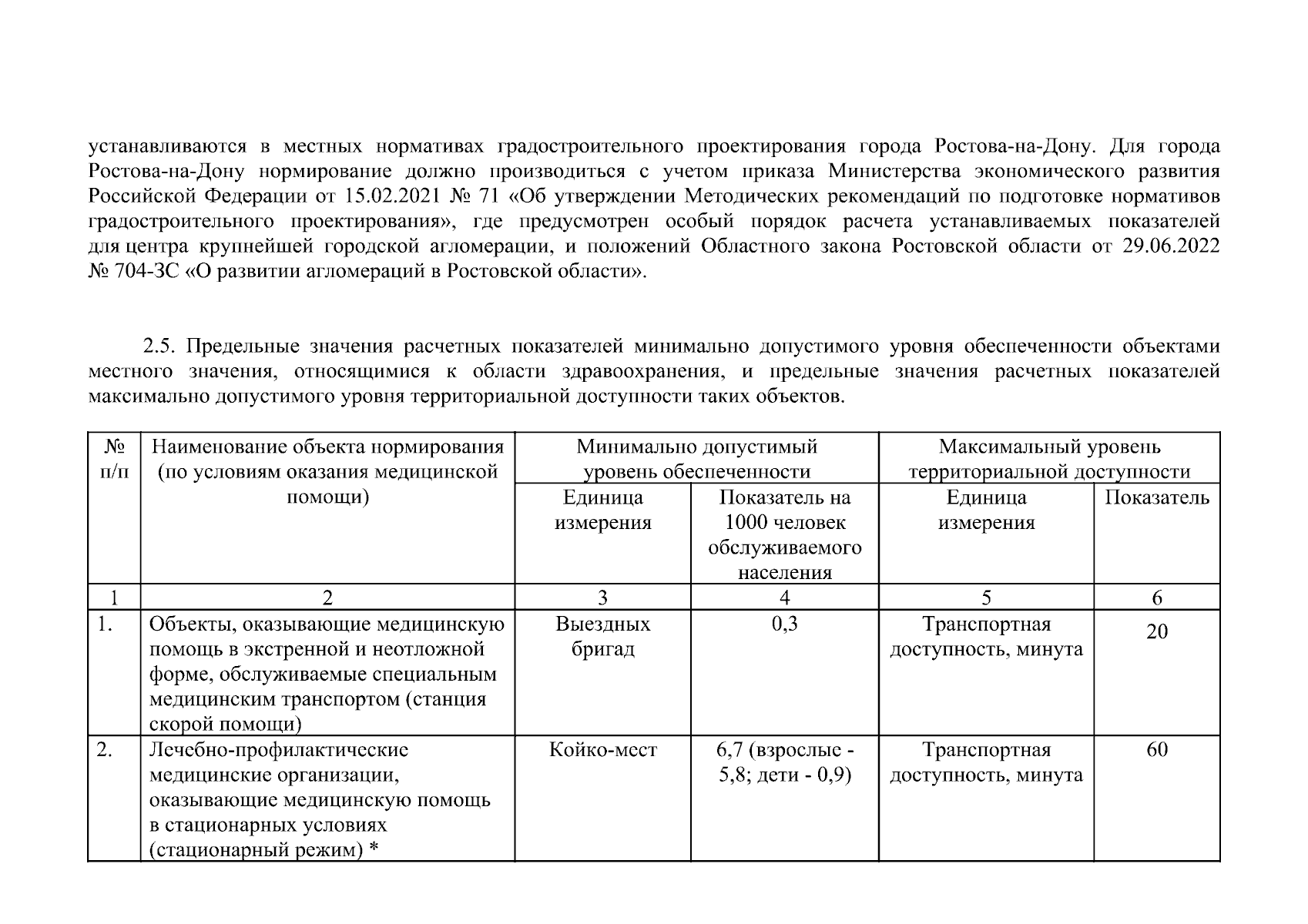 устанавливаются в местных нормативах градостроительного проектирования города Ростова-на-Дону. Для города Ростова-на-Дону нормирование должно производиться с учетом приказа Министерства экономического развития Российской Федерации от 15.02.2021 № 71 «Об утверждении Методических рекомендаций по подготовке нормативов градостроительного проектирования», где предусмотрен особый порядок расчета устанавливаемых показателей для центра крупнейшей городской агломерации, и положений Областного закона Ростовской области от 29.06.2022 № 704-ЗС «О развитии агломераций в Ростовской области».

2.5. Предельные значения расчетных показателей минимально допустимого уровня обеспеченности объектами местного значения, относящимися к области здравоохранения, и предельные значения расчетных показателей максимально допустимого уровня территориальной доступности таких объектов.

| № п/п | Наименование объекта нормирования (по условиям оказания медицинской помощи) | Минимально допустимый уровень обеспеченности | | Максимальный уровень территориальной доступности | |
|---|---|---|---|---|---|
| | | Единица измерения | Показатель на 1000 человек обслуживаемого населения | Единица измерения | Показатель |
| 1 | 2 | 3 | 4 | 5 | 6 |
| 1. | Объекты, оказывающие медицинскую помощь в экстренной и неотложной форме, обслуживаемые специальным медицинским транспортом (станция скорой помощи) | Выездных бригад | 0,3 | Транспортная доступность, минута | 20 |
| 2. | Лечебно-профилактические медицинские организации, оказывающие медицинскую помощь в стационарных условиях (стационарный режим) * | Койко-мест | 6,7 (взрослые - 5,8; дети - 0,9) | Транспортная доступность, минута | 60 |